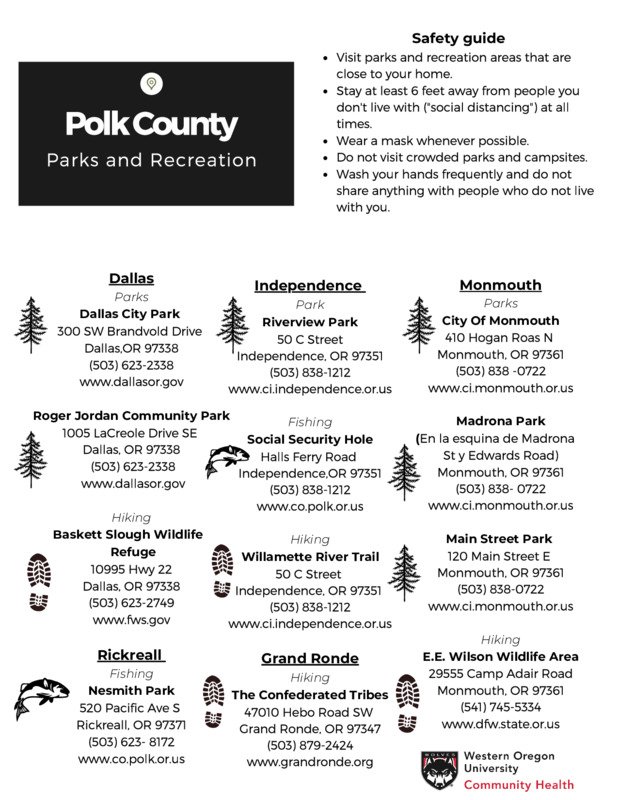 Polk County

Parks and Recreation

Safety guide

- Visit parks and recreation areas that are close to your home.
- Stay at least 6 feet away from people you don't live with ("social distancing") at all times.
- Wear a mask whenever possible.
- Do not visit crowded parks and campsites.
- Wash your hands frequently and do not share anything with people who do not live with you.

Dallas
Parks
Dallas City Park
300 SW Brandvold Drive
Dallas,OR 97338
(503) 623-2338
www.dallasor.gov

Roger Jordan Community Park
1005 LaCreole Drive SE
Dallas, OR 97338
(503) 623-2338
www.dallasor.gov

Hiking
Baskett Slough Wildlife Refuge
10995 Hwy 22
Dallas, OR 97338
(503) 623-2749
www.fws.gov

Rickreall
Fishing
Nesmith Park
520 Pacific Ave S
Rickreall, OR 97371
(503) 623- 8172
www.co.polk.or.us

Independence
Park
Riverview Park
50 C Street
Independence, OR 97351
(503) 838-1212
www.ci.independence.or.us

Fishing
Social Security Hole
Halls Ferry Road
Independence,OR 97351
(503) 838-1212
www.co.polk.or.us

Hiking
Willamette River Trail
50 C Street
Independence, OR 97351
(503) 838-1212
www.ci.independence.or.us

Grand Ronde
Hiking
The Confederated Tribes
47010 Hebo Road SW
Grand Ronde, OR 97347
(503) 879-2424
www.grandronde.org

Monmouth
Parks
City Of Monmouth
410 Hogan Roas N
Monmouth, OR 97361
(503) 838 -0722
www.ci.monmouth.or.us

Madrona Park
(En la esquina de Madrona St y Edwards Road)
Monmouth, OR 97361
(503) 838- 0722
www.ci.monmouth.or.us

Main Street Park
120 Main Street E
Monmouth, OR 97361
(503) 838-0722
www.ci.monmouth.or.us

Hiking
E.E. Wilson Wildlife Area
29555 Camp Adair Road
Monmouth, OR 97361
(541) 745-5334
www.dfw.state.or.us

WOLVES
Western Oregon University
Community Health